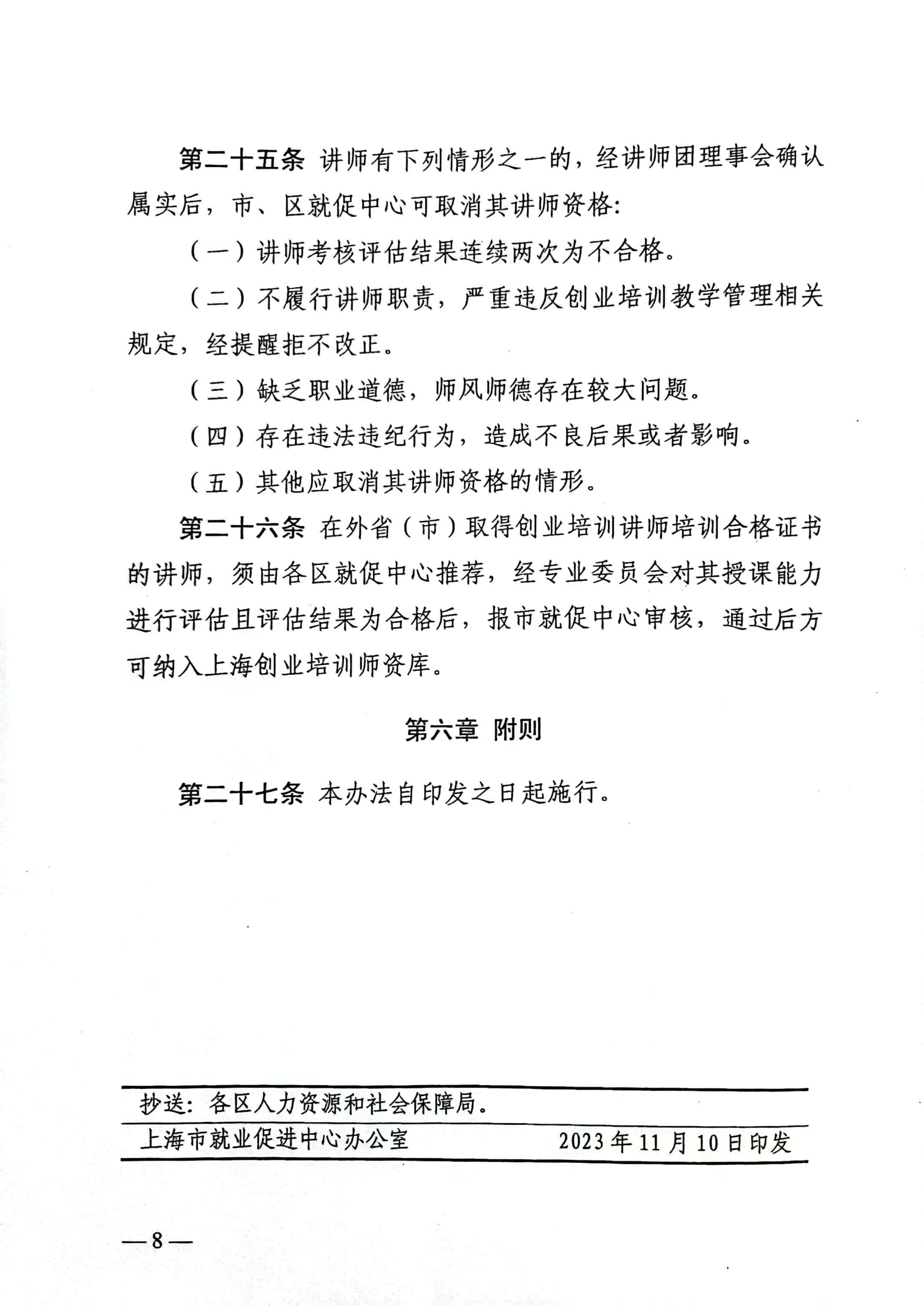 第二十五条 讲师有下列情形之一的，经讲师团理事会确认属实后，市、区就促中心可取消其讲师资格:

（一）讲师考核评估结果连续两次为不合格。

（二）不履行讲师职责，严重违反创业培训教学管理相关规定，经提醒拒不改正。

（三）缺乏职业道德，师风师德存在较大问题。

（四）存在违法违纪行为，造成不良后果或者影响。

（五）其他应取消其讲师资格的情形。

第二十六条 在外省（市）取得创业培训讲师培训合格证书的讲师，须由各区就促中心推荐，经专业委员会对其授课能力进行评估且评估结果为合格后，报市就促中心审核，通过后方可纳入上海创业培训师资库。

第六章 附则

第二十七条 本办法自印发之日起施行。

抄送：各区人力资源和社会保障局。

上海市就业促进中心办公室 2023年11月10日印发

—8—